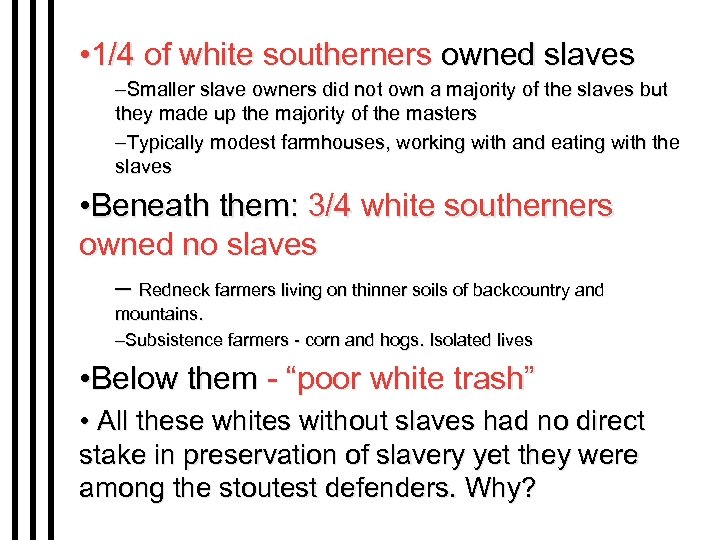 •1/4 of white southerners owned slaves

–Smaller slave owners did not own a majority of the slaves but they made up the majority of the masters

–Typically modest farmhouses, working with and eating with the slaves

•Beneath them: 3/4 white southerners owned no slaves

– Redneck farmers living on thinner soils of backcountry and mountains.

–Subsistence farmers - corn and hogs. Isolated lives

•Below them - “poor white trash”

• All these whites without slaves had no direct stake in preservation of slavery yet they were among the stoutest defenders. Why?